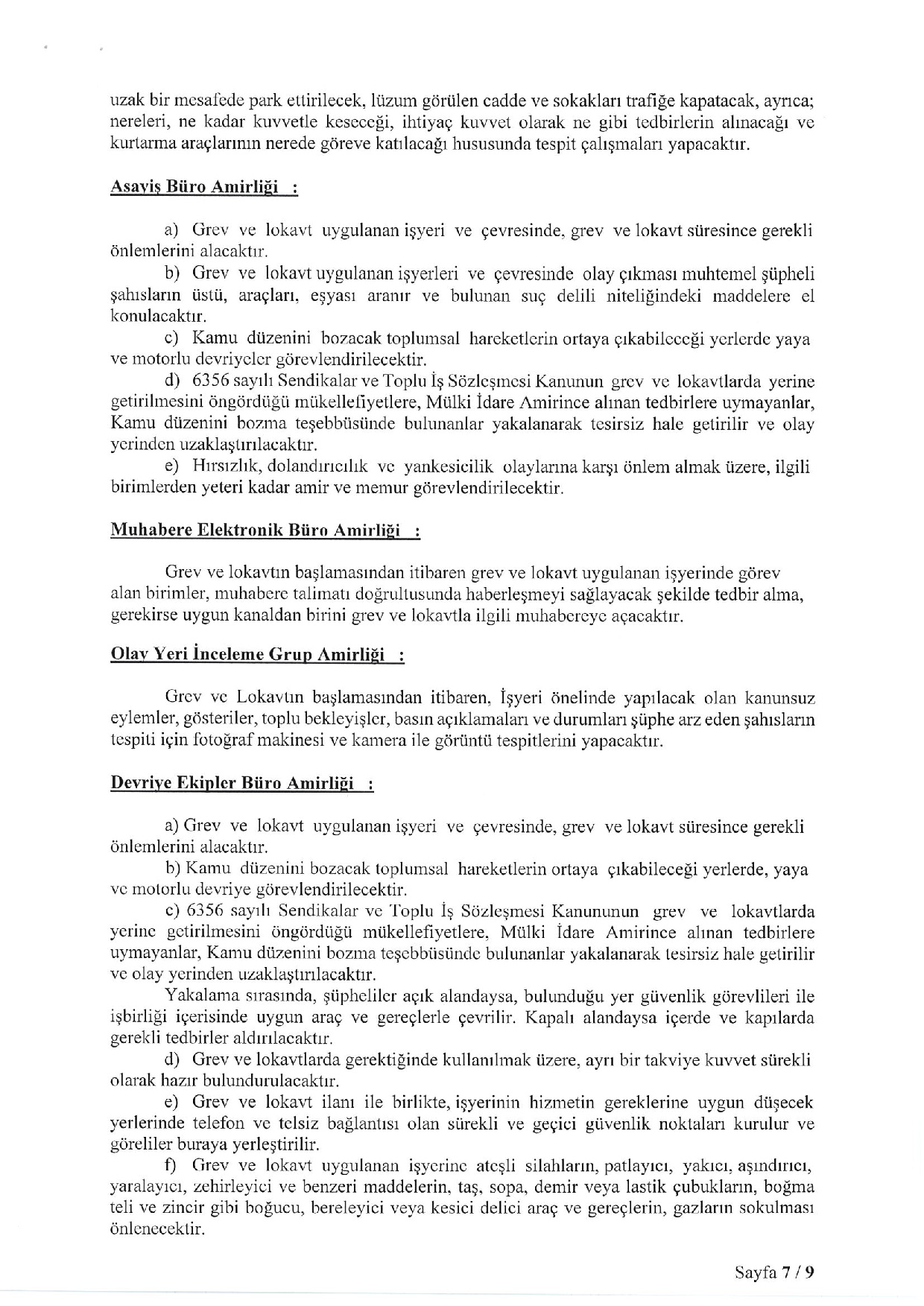 uzak bir mesafede park ettirilecek, lüzum görülen cadde ve sokakları trafiğe kapatacak, ayrıca; nereleri, ne kadar kuvvetle keseceği, ihtiyaç kuvvet olarak ne gibi tedbirlerin alınacağı ve kurtarma araçlarının nerede göreve katılacağı hususunda tespit çalışmaları yapacaktır.

Asayiş Büro Amirliği :

a) Grev ve lokavt uygulanan işyeri ve çevresinde, grev ve lokavt süresince gerekli önlemlerini alacaktır.

b) Grev ve lokavt uygulanan işyerleri ve çevresinde olay çıkması muhtemel şüpheli şahısların üstü, araçları, eşyası aranır ve bulunan suç delili niteliğindeki maddelere el konulacaktır.

c) Kamu düzenini bozacak toplumsal hareketlerin ortaya çıkabileceği yerlerde yaya ve motorlu devriyeler görevlendirilecektir.

d) 6356 sayılı Sendikalar ve Toplu İş Sözleşmesi Kanunun grev ve lokavtlarda yerine getirilmesini öngördüğü mükellefiyetlere, Mülki İdare Amirince alınan tedbirlere uymayanlar, Kamu düzenini bozma teşebbüsünde bulunanlar yakalanarak tesirsiz hale getirilir ve olay yerinden uzaklaştırılacaktır.

e) Hırsızlık, dolandırıcılık ve yankesicilik olaylarına karşı önlem almak üzere, ilgili birimlerden yeteri kadar amir ve memur görevlendirilecektir.

Muhabere Elektronik Büro Amirliği :

Grev ve lokavtın başlamasından itibaren grev ve lokavt uygulanan işyerinde görev alan birimler, muhabere talimatı doğrultusunda haberleşmeyi sağlayacak şekilde tedbir alma, gerekirse uygun kanaldan birini grev ve lokavtla ilgili muhabereye açacaktır.

Olay Yeri İnceleme Grup Amirliği :

Grev ve Lokavtın başlamasından itibaren, İşyeri önelinde yapılacak olan kanunsuz eylemler, gösteriler, toplu bekleyişler, basın açıklamaları ve durumları şüphe arz eden şahısların tespiti için fotoğraf makinesi ve kamera ile görüntü tespitlerini yapacaktır.

Devriye Ekipler Büro Amirliği :

a) Grev ve lokavt uygulanan işyeri ve çevresinde, grev ve lokavt süresince gerekli önlemlerini alacaktır.

b) Kamu düzenini bozacak toplumsal hareketlerin ortaya çıkabileceği yerlerde, yaya ve motorlu devriye görevlendirilecektir.

c) 6356 sayılı Sendikalar ve Toplu İş Sözleşmesi Kanununun grev ve lokavtlarda yerine getirilmesini öngördüğü mükellefiyetlere, Mülki İdare Amirince alınan tedbirlere uymayanlar, Kamu düzenini bozma teşebbüsünde bulunanlar yakalanarak tesirsiz hale getirilir ve olay yerinden uzaklaştırılacaktır.

Yakalama sırasında, şüpheliler açık alandaysa, bulunduğu yer güvenlik görevlileri ile işbirliği içerisinde uygun araç ve gereçlerle çevrilir. Kapalı alandaysa içerde ve kapılarda gerekli tedbirler aldırılacaktır.

d) Grev ve lokavtlarda gerektiğinde kullanılmak üzere, ayrı bir takviye kuvvet sürekli olarak hazır bulundurulacaktır.

e) Grev ve lokavt ilanı ile birlikte, işyerinin hizmetin gereklerine uygun düşecek yerlerinde telefon ve telsiz bağlantısı olan sürekli ve geçici güvenlik noktaları kurulur ve göreliler buraya yerleştirilir.

f) Grev ve lokavt uygulanan işyerine ateşli silahların, patlayıcı, yakıcı, aşındırıcı, yaralayıcı, zehirleyici ve benzeri maddelerin, taş, sopa, demir veya lastik çubukların, boğma teli ve zincir gibi boğucu, bereleyici veya kesici delici araç ve gereçlerin, gazların sokulması önlenecektir.

Sayfa 7 / 9